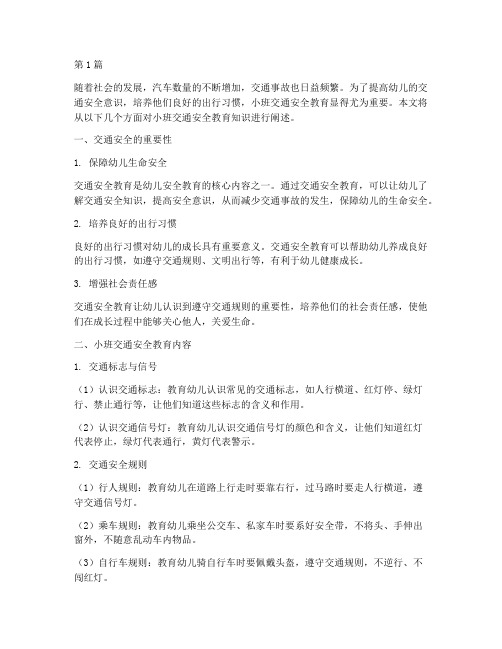 第1篇

随着社会的发展，汽车数量的不断增加，交通事故也日益频繁。为了提高幼儿的交通安全意识，培养他们良好的出行习惯，小班交通安全教育显得尤为重要。本文将从以下几个方面对小班交通安全教育知识进行阐述。

一、交通安全的重要性

1. 保障幼儿生命安全

交通安全教育是幼儿安全教育的核心内容之一。通过交通安全教育，可以让幼儿了解交通安全知识，提高安全意识，从而减少交通事故的发生，保障幼儿的生命安全。

2. 培养良好的出行习惯

良好的出行习惯对幼儿的成长具有重要意义。交通安全教育可以帮助幼儿养成良好的出行习惯，如遵守交通规则、文明出行等，有利于幼儿健康成长。

3. 增强社会责任感

交通安全教育让幼儿认识到遵守交通规则的重要性，培养他们的社会责任感，使他们在成长过程中能够关心他人，关爱生命。

二、小班交通安全教育内容

1. 交通标志与信号

（1）认识交通标志：教育幼儿认识常见的交通标志，如人行横道、红灯停、绿灯行、禁止通行等，让他们知道这些标志的含义和作用。

（2）认识交通信号灯：教育幼儿认识交通信号灯的颜色和含义，让他们知道红灯代表停止，绿灯代表通行，黄灯代表警示。

2. 交通安全规则

（1）行人规则：教育幼儿在道路上行走时要靠右行，过马路时要走人行横道，遵守交通信号灯。

（2）乘车规则：教育幼儿乘坐公交车、私家车时要系好安全带，不将头、手伸出窗外，不随意乱动车内物品。

（3）自行车规则：教育幼儿骑自行车时要佩戴头盔，遵守交通规则，不逆行、不闯红灯。